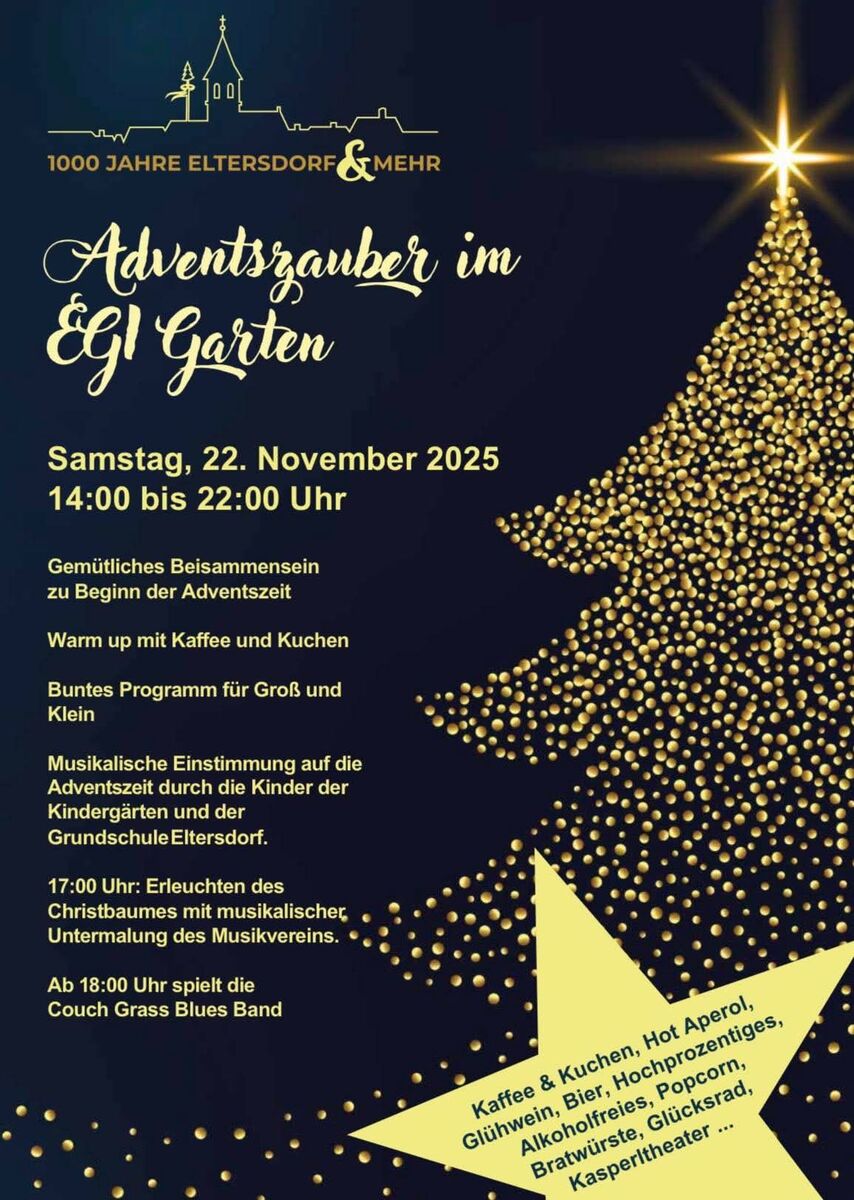 1000 JAHRE ELTERSDORF & MEHR

Adventszauber im EGI Garten

Samstag, 22. November 2025
14:00 bis 22:00 Uhr

Gemütliches Beisammensein zu Beginn der Adventszeit

Warm up mit Kaffee und Kuchen

Buntes Programm für Groß und Klein

Musikalische Einstimmung auf die Adventszeit durch die Kinder der Kindergärten und der Grundschule Eltersdorf.

17:00 Uhr: Erleuchten des Christbaumes mit musikalischer Untermalung des Musikvereins.

Ab 18:00 Uhr spielt die Couch Grass Blues Band

Kaffee & Kuchen, Hot Aperol, Glühwein, Bier, Hochprozentiges, Alkoholfreies, Popcorn, Bratwürste, Glücksrad, Kasperltheater ...